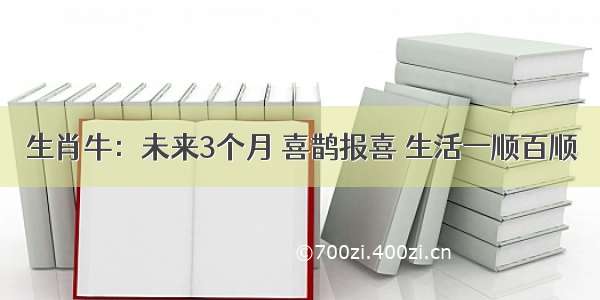 生肖牛：未来3个月 喜鹊报喜 生活一顺百顺

©700zi.400zi.cn